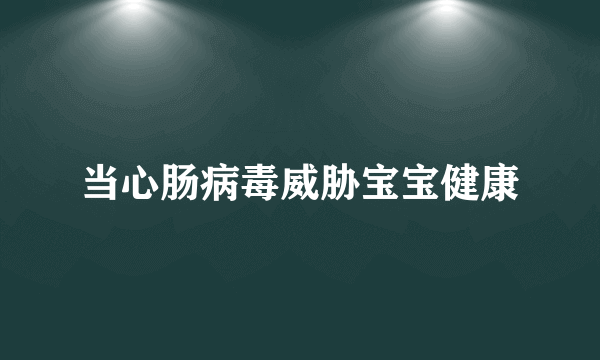 当心肠病毒威胁宝宝健康